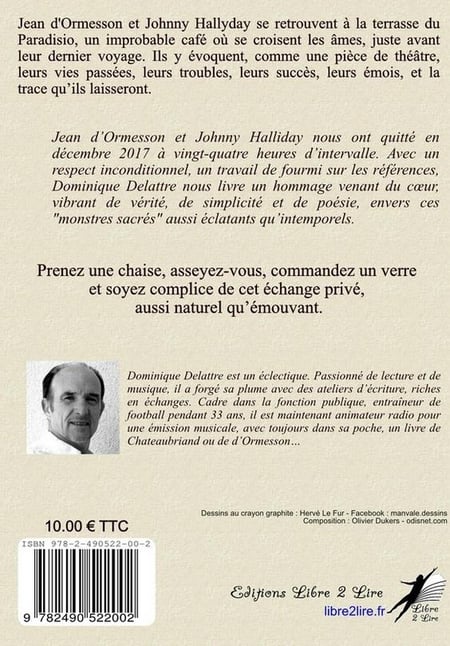 Jean d'Ormesson et Johnny Hallyday se retrouvent à la terrasse du Paradisio, un improbable café où se croisent les âmes, juste avant leur dernier voyage. Ils y évoquent, comme une pièce de théâtre, leurs vies passées, leurs troubles, leurs succès, leurs émois, et la trace qu'ils laisseront.

Jean d'Ormesson et Johnny Halliday nous ont quitté en décembre 2017 à vingt-quatre heures d'intervalle. Avec un respect inconditionnel, un travail de fourmi sur les références, Dominique Delattre nous livre un hommage venant du cœur, vibrant de vérité, de simplicité et de poésie, envers ces "monstres sacrés" aussi éclatants qu'intemporels.

Prenez une chaise, asseyez-vous, commandez un verre et soyez complice de cet échange privé, aussi naturel qu'émouvant.

Dominique Delattre est un éclectique. Passionné de lecture et de musique, il a forgé sa plume avec des ateliers d'écriture, riches en échanges. Cadre dans la fonction publique, entraineur de football pendant 33 ans, il est maintenant animateur radio pour une émission musicale, avec toujours dans sa poche, un livre de Chateaubriand ou de d'Ormesson…

Dessins au crayon graphite : Hervé Le Fur - Facebook : manvale.dessins
Composition : Olivier Dukers - odisnet.com

10.00 € TTC

ISBN 978-2-490522-00-2

9 782490 522002

Editions Libre 2 Lire
libre2lire.fr
Libre 2 Lire